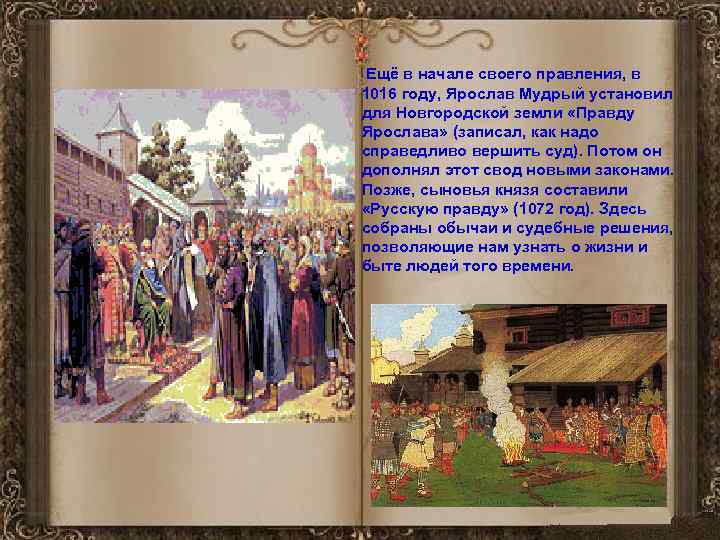 Ещё в начале своего правления, в 1016 году, Ярослав Мудрый установил для Новгородской земли «Правду Ярослава» (записал, как надо справедливо вершить суд). Потом он дополнял этот свод новыми законами. Позже, сыновья князя составили «Русскую правду» (1072 год). Здесь собраны обычаи и судебные решения, позволяющие нам узнать о жизни и быте людей того времени.